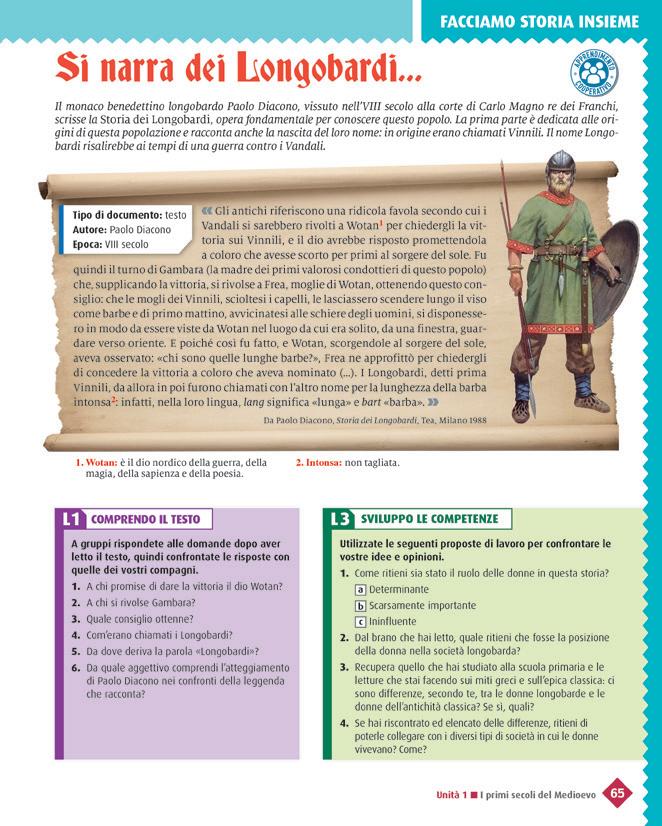 FACCIAMO STORIA INSIEME

Si narra dei Longobardi...

APPRENDIMENTO COOPERATIVO

Il monaco benedettino longobardo Paolo Diacono, vissuto nell'VIII secolo alla corte di Carlo Magno re dei Franchi, scrisse la Storia dei Longobardi, opera fondamentale per conoscere questo popolo. La prima parte è dedicata alle origini di questa popolazione e racconta anche la nascita del loro nome: in origine erano chiamati Vinnili. Il nome Longobardi risalirebbe ai tempi di una guerra contro i Vandali.

Tipo di documento: testo
Autore: Paolo Diacono
Epoca: VIII secolo

« Gli antichi riferiscono una ridicola favola secondo cui i Vandali si sarebbero rivolti a Wotan$^1$ per chiedergli la vittoria sui Vinnili, e il dio avrebbe risposto promettendola a coloro che avesse scorto per primi al sorgere del sole. Fu quindi il turno di Gambara (la madre dei primi valorosi condottieri di questo popolo) che, supplicando la vittoria, si rivolse a Frea, moglie di Wotan, ottenendo questo consiglio: che le mogli dei Vinnili, scioltesi i capelli, le lasciassero scendere lungo il viso come barbe e di primo mattino, avvicinatesi alle schiere degli uomini, si disponessero in modo da essere viste da Wotan nel luogo da cui era solito, da una finestra, guardare verso oriente. E poiché così fu fatto, e Wotan, scorgendole al sorgere del sole, aveva osservato: «chi sono quelle lunghe barbe?», Frea ne approfittò per chiedergli di concedere la vittoria a coloro che aveva nominato (...). I Longobardi, detti prima Vinnili, da allora in poi furono chiamati con l'altro nome per la lunghezza della barba intonsa$^2$: infatti, nella loro lingua, lang significa «lunga» e bart «barba». »

Da Paolo Diacono, Storia dei Longobardi, Tea, Milano 1988

1. Wotan: è il dio nordico della guerra, della magia, della sapienza e della poesia.
2. Intonsa: non tagliata.

L1 COMPRENDO IL TESTO

A gruppi rispondete alle domande dopo aver letto il testo, quindi confrontate le risposte con quelle dei vostri compagni.
1. A chi promise di dare la vittoria il dio Wotan?
2. A chi si rivolse Gambara?
3. Quale consiglio ottenne?
4. Com'erano chiamati i Longobardi?
5. Da dove deriva la parola «Longobardi»?
6. Da quale aggettivo comprendi l'atteggiamento di Paolo Diacono nei confronti della leggenda che racconta?

L3 SVILUPPO LE COMPETENZE

Utilizzate le seguenti proposte di lavoro per confrontare le vostre idee e opinioni.
1. Come ritieni sia stato il ruolo delle donne in questa storia?
a Determinante
b Scarsamente importante
c Ininfluente
2. Dal brano che hai letto, quale ritieni che fosse la posizione della donna nella società longobarda?
3. Recupera quello che hai studiato alla scuola primaria e le letture che stai facendo sui miti greci e sull'epica classica: ci sono differenze, secondo te, tra le donne longobarde e le donne dell'antichità classica? Se sì, quali?
4. Se hai riscontrato ed elencato delle differenze, ritieni di poterle collegare con i diversi tipi di società in cui le donne vivevano? Come?

Unità 1 ■ I primi secoli del Medioevo 65